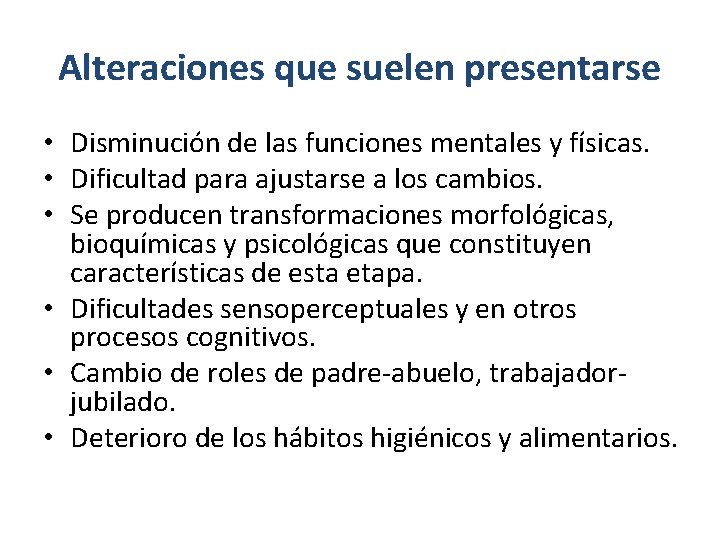 Alteraciones que suelen presentarse

• Disminución de las funciones mentales y físicas.
• Dificultad para ajustarse a los cambios.
• Se producen transformaciones morfológicas, bioquímicas y psicológicas que constituyen características de esta etapa.
• Dificultades sensoperceptuales y en otros procesos cognitivos.
• Cambio de roles de padre-abuelo, trabajador-jubilado.
• Deterioro de los hábitos higiénicos y alimentarios.